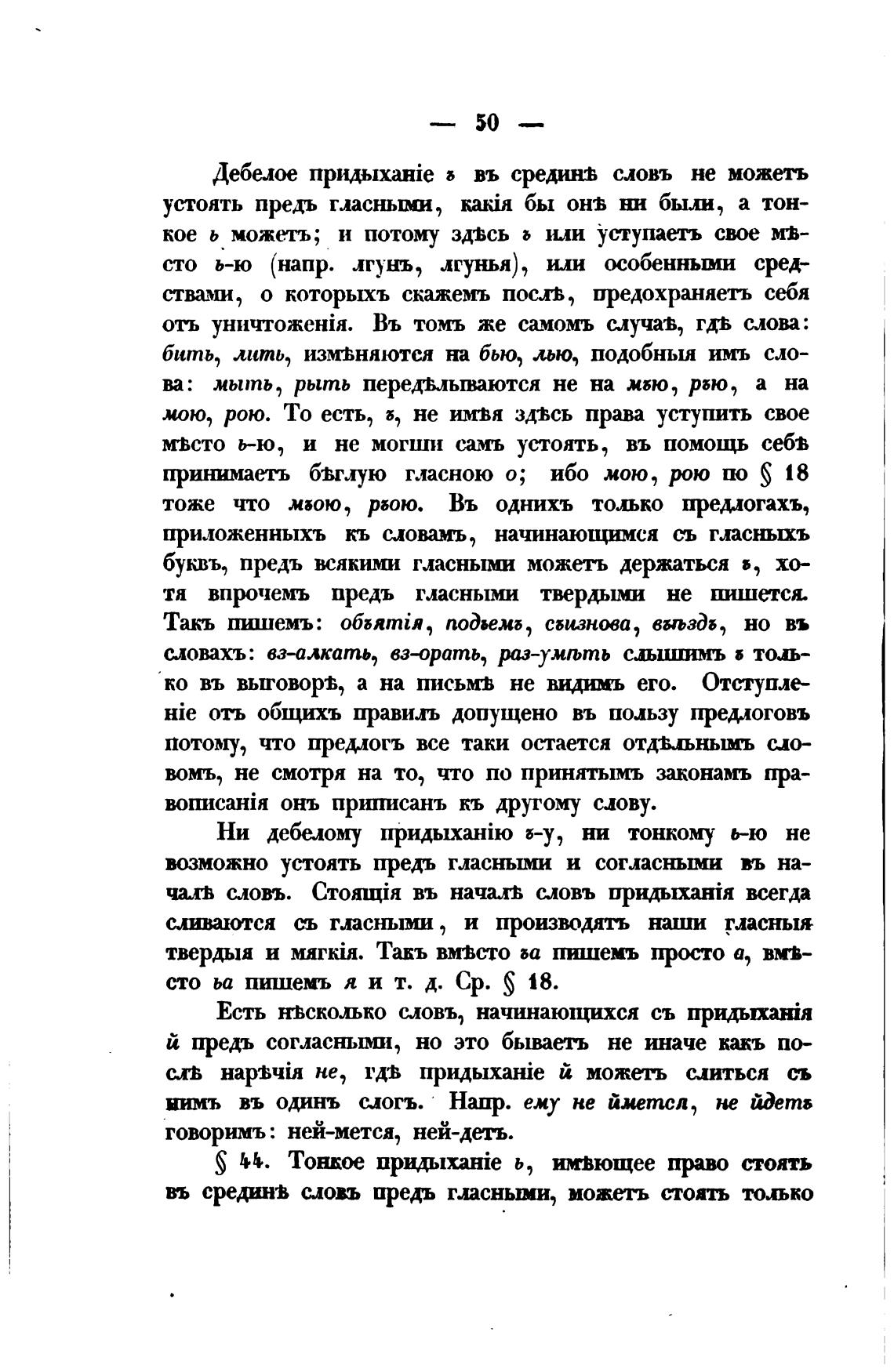 — 50 —

Дебелое придыханіе ъ въ срединѣ словъ не можетъ устоять предъ гласными, какія бы онѣ ни были, а тонкое ь можетъ; и потому здѣсь ъ или уступаетъ свое мѣсто ь-ю (напр. лгунъ, лгунья), или особенными средствами, о которыхъ скажемъ послѣ, предохраняетъ себя отъ уничтоженія. Въ томъ же самомъ случаѣ, гдѣ слова: бить, лить, измѣняются на бью, лью, подобныя имъ слова: мыть, рыть передѣлываются не на мъю, ръю, а на мою, рою. То есть, ъ, не имѣя здѣсь права уступить свое мѣсто ь-ю, и не могши самъ устоять, въ помощь себѣ принимаетъ бѣглую гласною о; ибо мою, рою по § 18 тоже что мъою, ръою. Въ однихъ только предлогахъ, приложенныхъ къ словамъ, начинающимся съ гласныхъ буквъ, предъ всякими гласными можетъ держаться ъ, хотя впрочемъ предъ гласными твердыми не пишется. Такъ пишемъ: объятія, подъемъ, съизнова, въѣздъ, но въ словахъ: вз-алкать, вз-орать, раз-умѣть слышимъ ъ только въ выговорѣ, а на письмѣ не видимъ его. Отступленіе отъ общихъ правилъ допущено въ пользу предлоговъ потому, что предлогъ все таки остается отдѣльнымъ словомъ, не смотря на то, что по принятымъ законамъ правописанія онъ приписанъ къ другому слову.

Ни дебелому придыханію ъ-у, ни тонкому ь-ю не возможно устоять предъ гласными и согласными въ началѣ словъ. Стоящія въ началѣ словъ придыханія всегда сливаются съ гласными, и производятъ наши гласныя твердыя и мягкія. Такъ вмѣсто ъа пишемъ просто а, вмѣсто ьа пишемъ я и т. д. Ср. § 18.

Есть нѣсколько словъ, начинающихся съ придыханія й предъ согласными, но это бываетъ не иначе какъ послѣ нарѣчія не, гдѣ придыханіе й можетъ слиться съ нимъ въ одинъ слогъ. Напр. ему не йметсл, не йдетъ говоримъ: ней-мется, ней-детъ.

§ 44. Тонкое придыханіе ь, имѣющее право стоять въ срединѣ словъ предъ гласными, можетъ стоять только